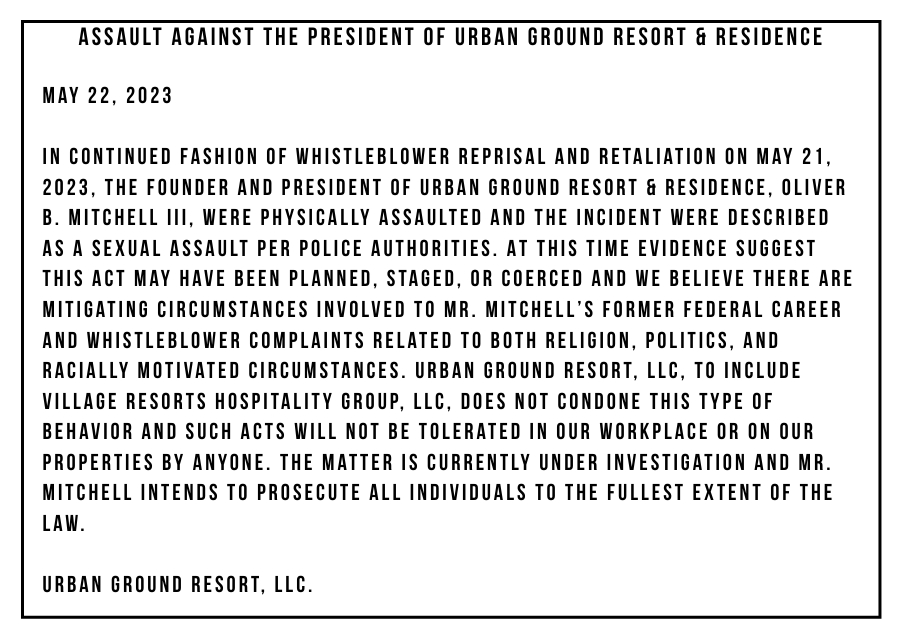 ASSAULT AGAINST THE PRESIDENT OF URBAN GROUND RESORT & RESIDENCE

MAY 22, 2023

IN CONTINUED FASHION OF WHISTLEBLOWER REPRISAL AND RETALIATION ON MAY 21, 2023, THE FOUNDER AND PRESIDENT OF URBAN GROUND RESORT & RESIDENCE, OLIVER B. MITCHELL III, WERE PHYSICALLY ASSAULTED AND THE INCIDENT WERE DESCRIBED AS A SEXUAL ASSAULT PER POLICE AUTHORITIES. AT THIS TIME EVIDENCE SUGGEST THIS ACT MAY HAVE BEEN PLANNED, STAGED, OR COERCED AND WE BELIEVE THERE ARE MITIGATING CIRCUMSTANCES INVOLVED TO MR. MITCHELL'S FORMER FEDERAL CAREER AND WHISTLEBLOWER COMPLAINTS RELATED TO BOTH RELIGION, POLITICS, AND RACIALLY MOTIVATED CIRCUMSTANCES. URBAN GROUND RESORT, LLC, TO INCLUDE VILLAGE RESORTS HOSPITALITY GROUP, LLC, DOES NOT CONDONE THIS TYPE OF BEHAVIOR AND SUCH ACTS WILL NOT BE TOLERATED IN OUR WORKPLACE OR ON OUR PROPERTIES BY ANYONE. THE MATTER IS CURRENTLY UNDER INVESTIGATION AND MR. MITCHELL INTENDS TO PROSECUTE ALL INDIVIDUALS TO THE FULLEST EXTENT OF THE LAW.

URBAN GROUND RESORT, LLC.